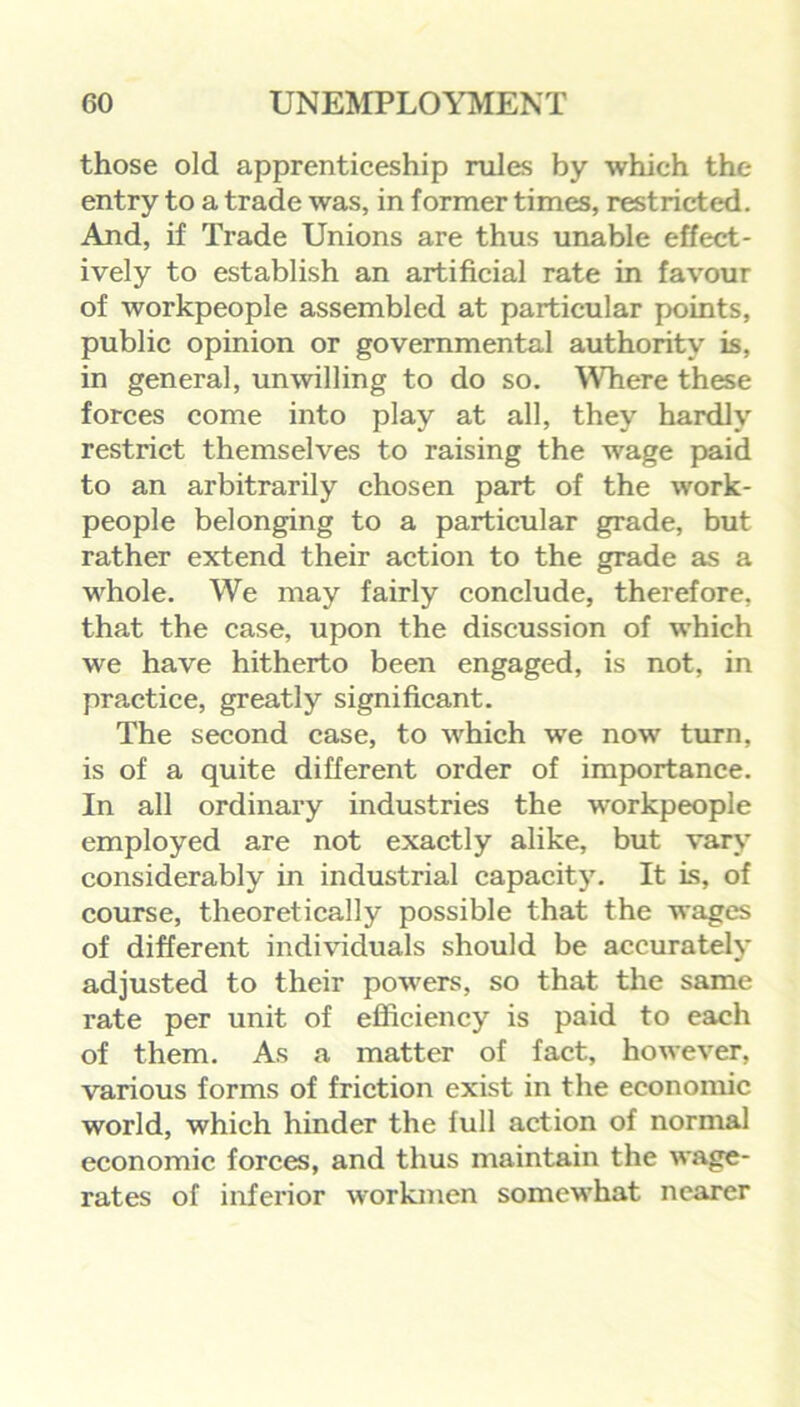 60 UNEMPLOYMENT

those old apprenticeship rules by which the entry to a trade was, in former times, restricted. And, if Trade Unions are thus unable effectively to establish an artificial rate in favour of workpeople assembled at particular points, public opinion or governmental authority is, in general, unwilling to do so. Where these forces come into play at all, they hardly restrict themselves to raising the wage paid to an arbitrarily chosen part of the workpeople belonging to a particular grade, but rather extend their action to the grade as a whole. We may fairly conclude, therefore, that the case, upon the discussion of which we have hitherto been engaged, is not, in practice, greatly significant.

The second case, to which we now turn, is of a quite different order of importance. In all ordinary industries the workpeople employed are not exactly alike, but vary considerably in industrial capacity. It is, of course, theoretically possible that the wages of different individuals should be accurately adjusted to their powers, so that the same rate per unit of efficiency is paid to each of them. As a matter of fact, however, various forms of friction exist in the economic world, which hinder the full action of normal economic forces, and thus maintain the wage-rates of inferior workmen somewhat nearer